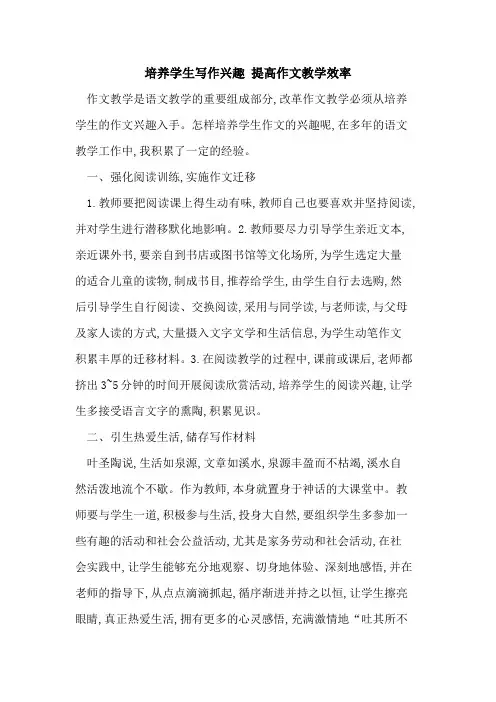 培养学生写作兴趣 提高作文教学效率

作文教学是语文教学的重要组成部分,改革作文教学必须从培养学生的作文兴趣入手。怎样培养学生作文的兴趣呢,在多年的语文教学工作中,我积累了一定的经验。

一、强化阅读训练,实施作文迁移

1.教师要把阅读课上得生动有味,教师自己也要喜欢并坚持阅读,并对学生进行潜移默化地影响。2.教师要尽力引导学生亲近文本,亲近课外书,要亲自到书店或图书馆等文化场所,为学生选定大量的适合儿童的读物,制成书目,推荐给学生,由学生自行去选购,然后引导学生自行阅读、交换阅读,采用与同学读,与老师读,与父母及家人读的方式,大量摄入文字文学和生活信息,为学生动笔作文积累丰厚的迁移材料。3.在阅读教学的过程中,课前或课后,老师都挤出3~5分钟的时间开展阅读欣赏活动,培养学生的阅读兴趣,让学生多接受语言文字的熏陶,积累见识。

二、引生热爱生活,储存写作材料

叶圣陶说,生活如泉源,文章如溪水,泉源丰盈而不枯竭,溪水自然活泼地流个不歇。作为教师,本身就置身于神话的大课堂中。教师要与学生一道,积极参与生活,投身大自然,要组织学生多参加一些有趣的活动和社会公益活动,尤其是家务劳动和社会活动,在社会实践中,让学生能够充分地观察、切身地体验、深刻地感悟,并在老师的指导下,从点点滴滴抓起,循序渐进并持之以恒,让学生擦亮眼睛,真正热爱生活,拥有更多的心灵感悟,充满激情地“吐其所不